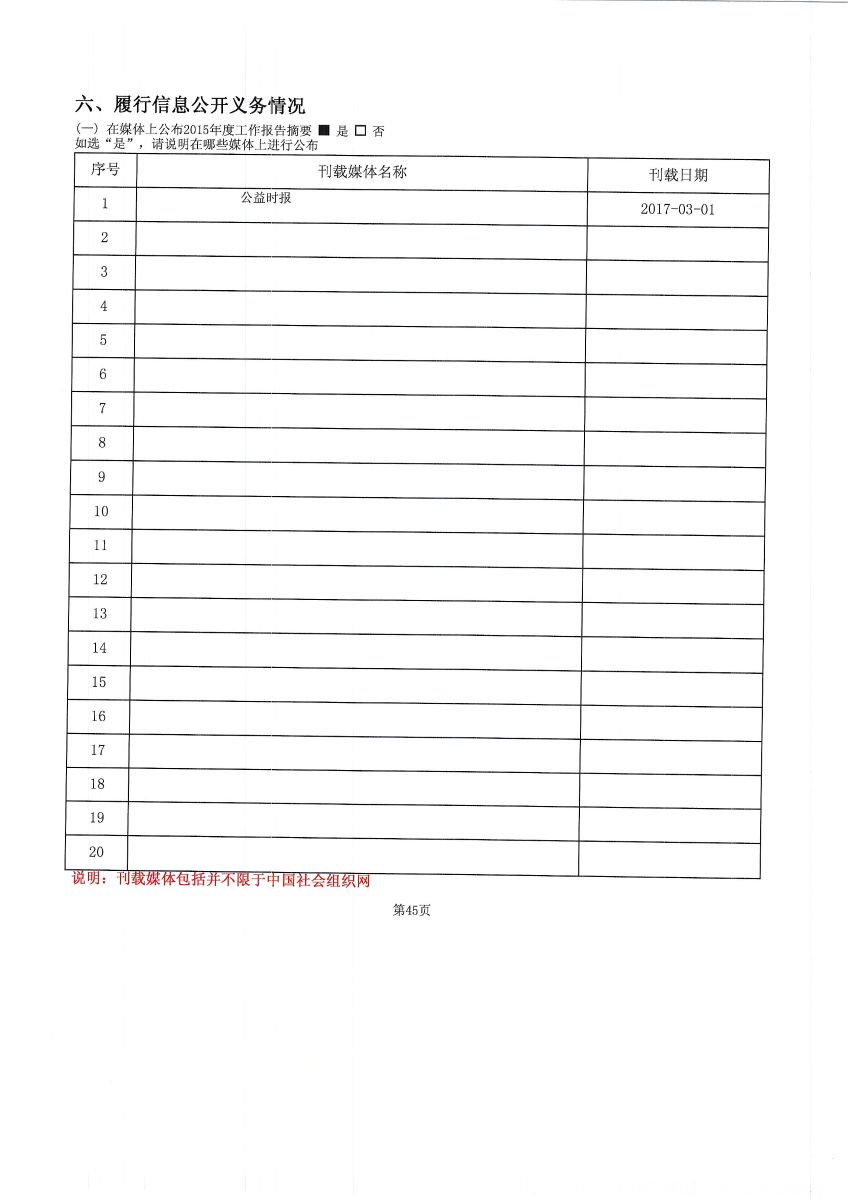 六、履行信息公开义务情况

(一) 在媒体上公布2015年度工作报告摘要 ■ 是 □ 否
如选“是”，请说明在哪些媒体上进行公布

| 序号 | 刊载媒体名称 | 刊载日期 |
|---|---|---|
| 1 | 公益时报 | 2017-03-01 |
| 2 | | |
| 3 | | |
| 4 | | |
| 5 | | |
| 6 | | |
| 7 | | |
| 8 | | |
| 9 | | |
| 10 | | |
| 11 | | |
| 12 | | |
| 13 | | |
| 14 | | |
| 15 | | |
| 16 | | |
| 17 | | |
| 18 | | |
| 19 | | |
| 20 | | |

说明：刊载媒体包括并不限于中国社会组织网

第45页